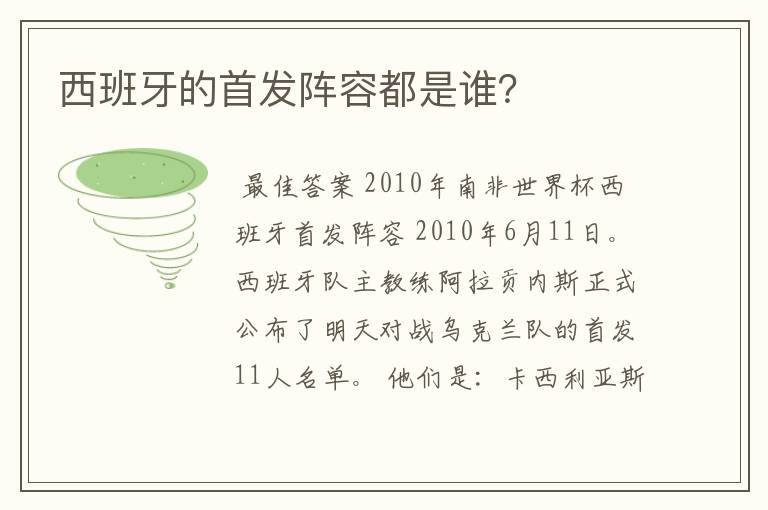 西班牙的首发阵容都是谁?

最佳答案 2010年南非世界杯西班牙首发阵容 2010年6月11日。西班牙队主教练阿拉贡内斯正式公布了明天对战乌克兰队的首发11人名单。 他们是: 卡西利亚斯